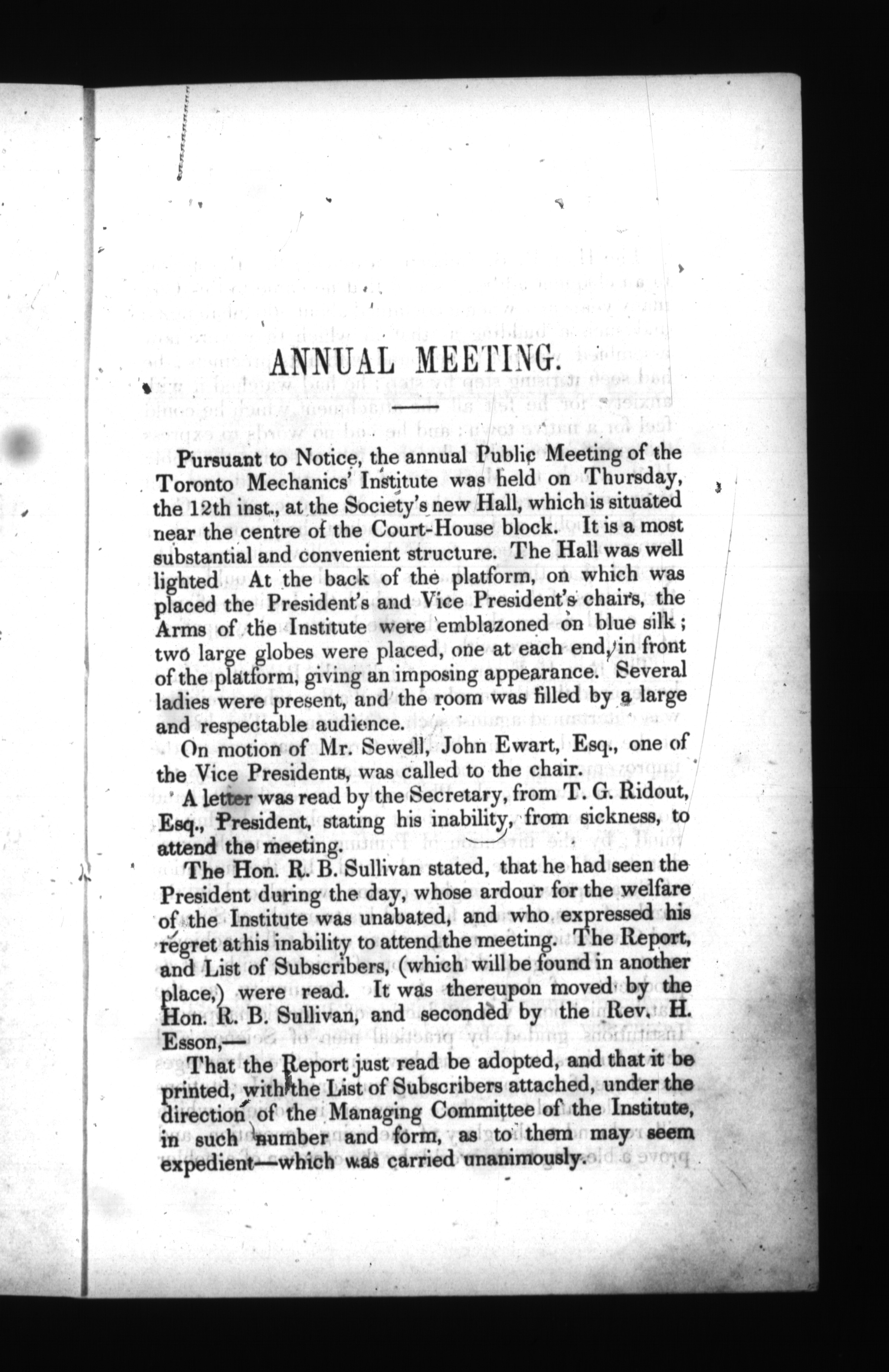 ANNUAL MEETING.

Pursuant to Notice, the annual Public Meeting of the Toronto Mechanics' Institute was held on Thursday, the 12th inst., at the Society's new Hall, which is situated near the centre of the Court-House block. It is a most substantial and convenient structure. The Hall was well lighted At the back of the platform, on which was placed the President's and Vice President's chairs, the Arms of the Institute were emblazoned on blue silk; two large globes were placed, one at each end, in front of the platform, giving an imposing appearance. Several ladies were present, and the room was filled by a large and respectable audience.

On motion of Mr. Sewell, John Ewart, Esq., one of the Vice Presidents, was called to the chair.

A letter was read by the Secretary, from T. G. Ridout, Esq., President, stating his inability, from sickness, to attend the meeting.

The Hon. R. B. Sullivan stated, that he had seen the President during the day, whose ardour for the welfare of the Institute was unabated, and who expressed his regret at his inability to attend the meeting. The Report, and List of Subscribers, (which will be found in another place,) were read. It was thereupon moved by the Hon. R. B. Sullivan, and seconded by the Rev. H. Esson,—

That the Report just read be adopted, and that it be printed, with the List of Subscribers attached, under the direction of the Managing Committee of the Institute, in such number and form, as to them may seem expedient—which was carried unanimously.